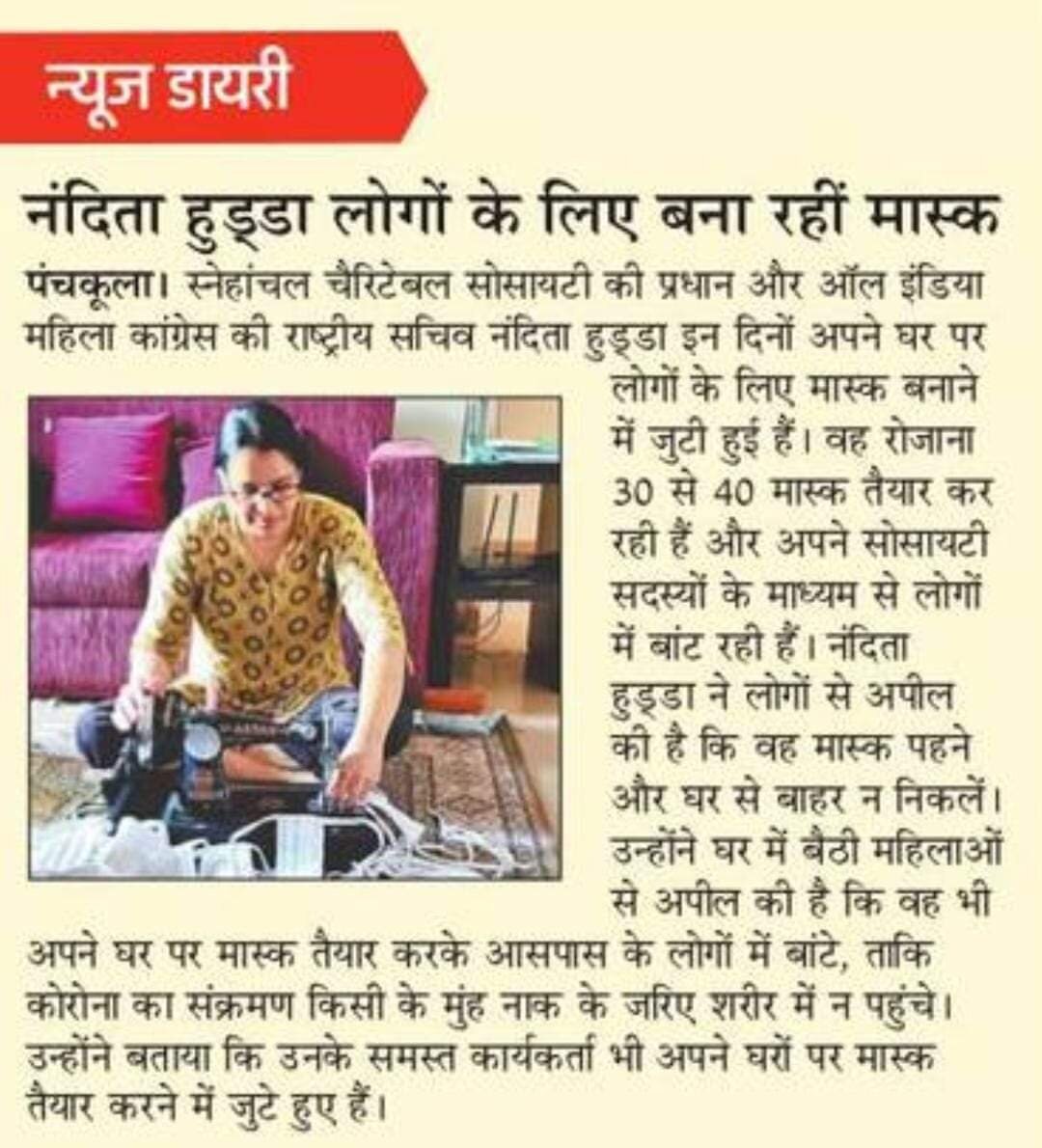 न्यूज डायरी

नंदिता हुड्डा लोगों के लिए बना रहीं मास्क

पंचकूला। स्नेहांचल चैरिटेबल सोसायटी की प्रधान और ऑल इंडिया महिला कांग्रेस की राष्ट्रीय सचिव नंदिता हुड्डा इन दिनों अपने घर पर लोगों के लिए मास्क बनाने में जुटी हुई हैं। वह रोजाना 30 से 40 मास्क तैयार कर रही हैं और अपने सोसायटी सदस्यों के माध्यम से लोगों में बांट रही हैं। नंदिता हुड्डा ने लोगों से अपील की है कि वह मास्क पहने और घर से बाहर न निकलें। उन्होंने घर में बैठी महिलाओं से अपील की है कि वह भी अपने घर पर मास्क तैयार करके आसपास के लोगों में बांटे, ताकि कोरोना का संक्रमण किसी के मुंह नाक के जरिए शरीर में न पहुंचे। उन्होंने बताया कि उनके समस्त कार्यकर्ता भी अपने घरों पर मास्क तैयार करने में जुटे हुए हैं।